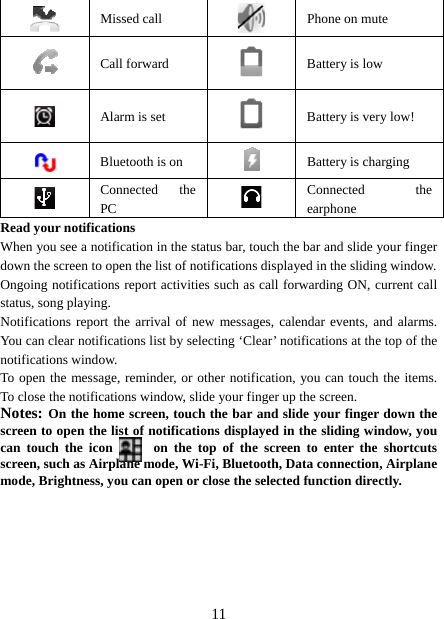 |  | Missed call |  | Phone on mute |
|---|---|---|---|
|  | Call forward |  | Battery is low |
|  | Alarm is set |  | Battery is very low! |
|  | Bluetooth is on |  | Battery is charging |
|  | Connected the PC |  | Connected the earphone |

**Read your notifications**

When you see a notification in the status bar, touch the bar and slide your finger down the screen to open the list of notifications displayed in the sliding window. Ongoing notifications report activities such as call forwarding ON, current call status, song playing.

Notifications report the arrival of new messages, calendar events, and alarms. You can clear notifications list by selecting ‘Clear’ notifications at the top of the notifications window.

To open the message, reminder, or other notification, you can touch the items. To close the notifications window, slide your finger up the screen.

**Notes: On the home screen, touch the bar and slide your finger down the screen to open the list of notifications displayed in the sliding window, you can touch the icon on the top of the screen to enter the shortcuts screen, such as Airplane mode, Wi-Fi, Bluetooth, Data connection, Airplane mode, Brightness, you can open or close the selected function directly.**

11